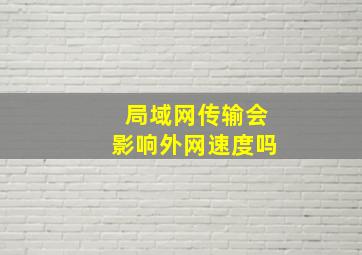 局域网传输会
影响外网速度吗